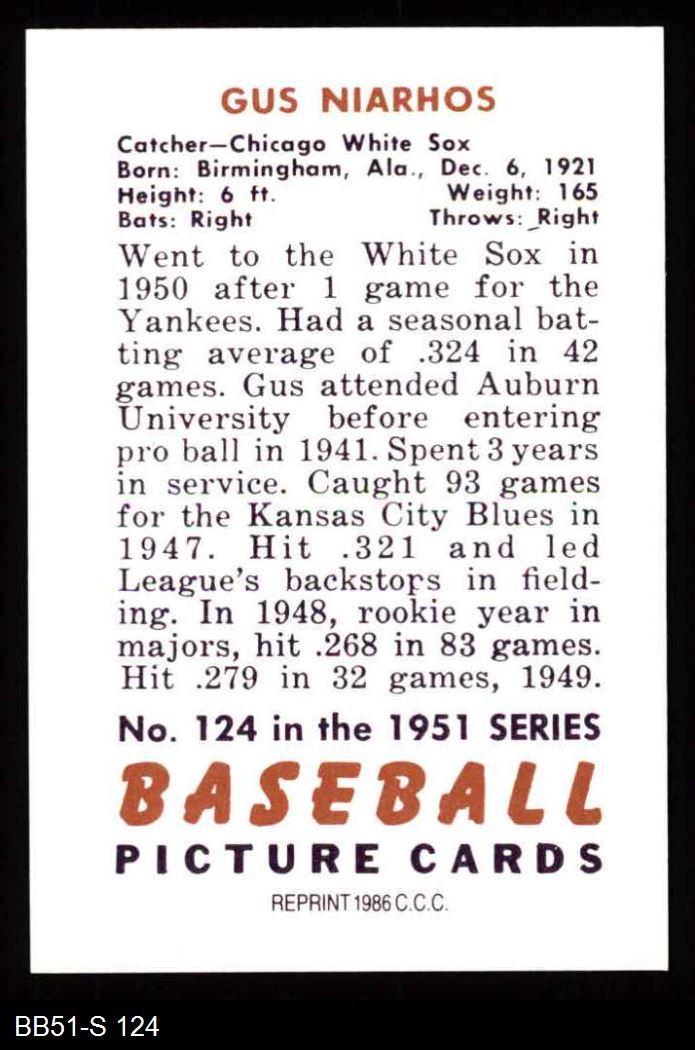 GUS NIARHOS

Catcher—Chicago White Sox
Born: Birmingham, Ala., Dec. 6, 1921
Height: 6 ft. Weight: 165
Bats: Right Throws: Right

Went to the White Sox in 1950 after 1 game for the Yankees. Had a seasonal batting average of .324 in 42 games. Gus attended Auburn University before entering pro ball in 1941. Spent 3 years in service. Caught 93 games for the Kansas City Blues in 1947. Hit .321 and led League's backstops in fielding. In 1948, rookie year in majors, hit .268 in 83 games. Hit .279 in 32 games, 1949.

No. 124 in the 1951 SERIES
BASEBALL
PICTURE CARDS
REPRINT 1986 C.C.C.

BB51-S 124